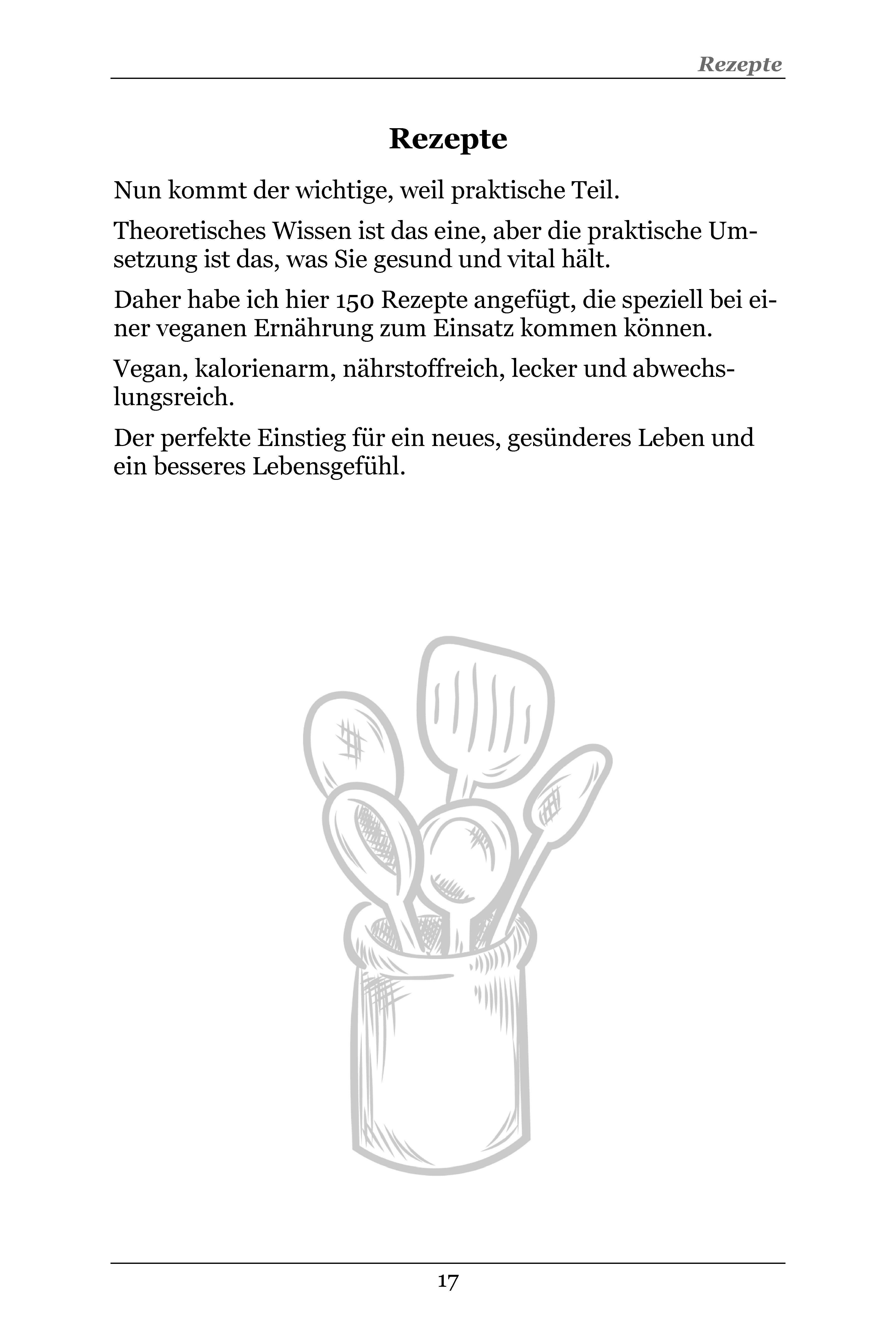 Rezepte

Rezepte

Nun kommt der wichtige, weil praktische Teil.

Theoretisches Wissen ist das eine, aber die praktische Umsetzung ist das, was Sie gesund und vital hält.

Daher habe ich hier 150 Rezepte angefügt, die speziell bei einer veganen Ernährung zum Einsatz kommen können.

Vegan, kalorienarm, nährstoffreich, lecker und abwechslungsreich.

Der perfekte Einstieg für ein neues, gesünderes Leben und ein besseres Lebensgefühl.

17